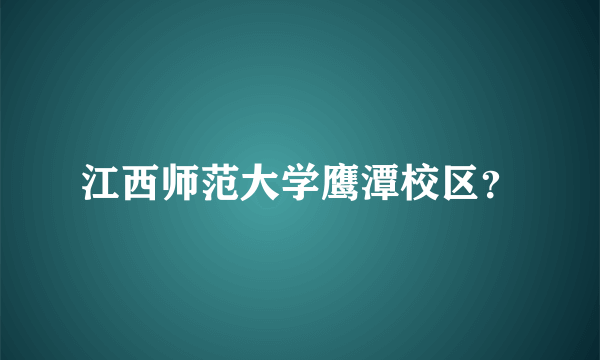 江西师范大学鹰潭校区？